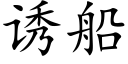 诱船